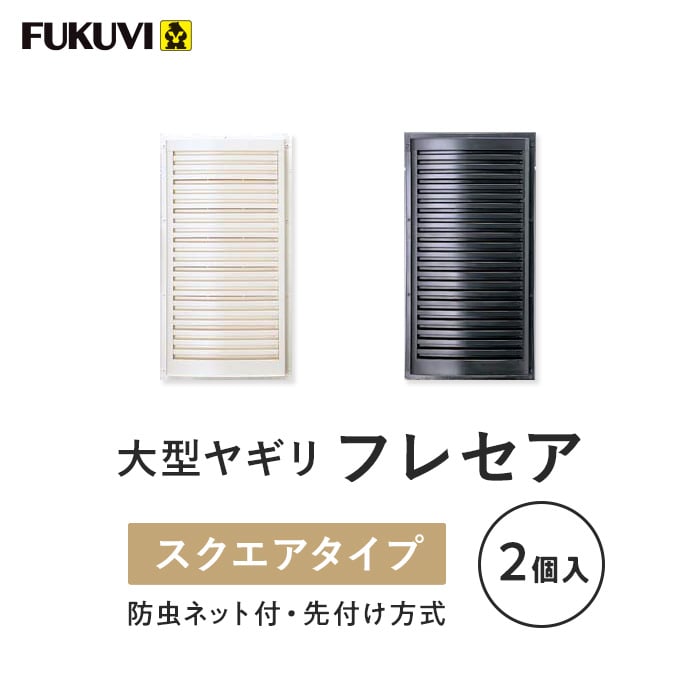 FUKUVI

大型ヤギリ フレセア

スクエアタイプ

2個入

防虫ネット付・先付け方式